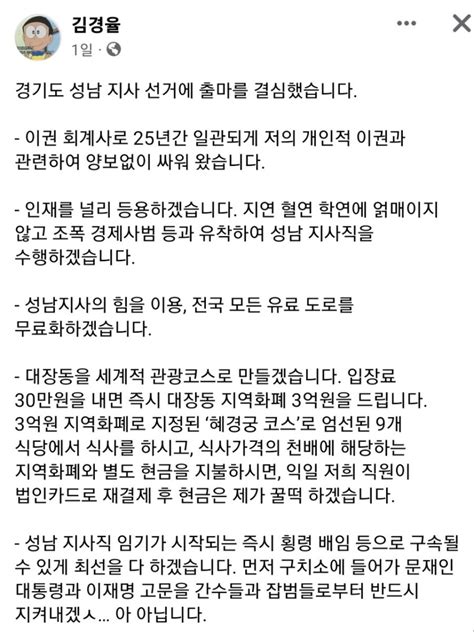 김경율
1일 · 

경기도 성남 지사 선거에 출마를 결심했습니다.

- 이권 회계사로 25년간 일관되게 저의 개인적 이권과 관련하여 양보없이 싸워 왔습니다.

- 인재를 널리 등용하겠습니다. 지연 혈연 학연에 얽매이지 않고 조폭 경제사범 등과 유착하여 성남 지사직을 수행하겠습니다.

- 성남지사의 힘을 이용, 전국 모든 유료 도로를 무료화하겠습니다.

- 대장동을 세계적 관광코스로 만들겠습니다. 입장료 30만원을 내면 즉시 대장동 지역화폐 3억원을 드립니다. 3억원 지역화폐로 지정된 '혜경궁 코스'로 엄선된 9개 식당에서 식사를 하시고, 식사가격의 천배에 해당하는 지역화폐와 별도 현금을 지불하시면, 익일 저희 직원이 법인카드로 재결제 후 현금은 제가 꿀떡 하겠습니다.

- 성남 지사직 임기가 시작되는 즉시 횡령 배임 등으로 구속될 수 있게 최선을 다 하겠습니다. 먼저 구치소에 들어가 문재인 대통령과 이재명 고문을 간수들과 잡범들로부터 반드시 지켜내겠ㅅ... 아 아닙니다.